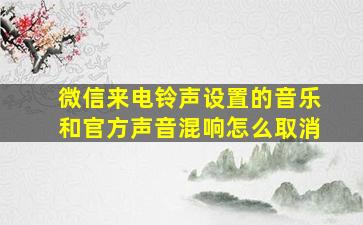 微信来电铃声设置的音乐和官方声音混响怎么取消